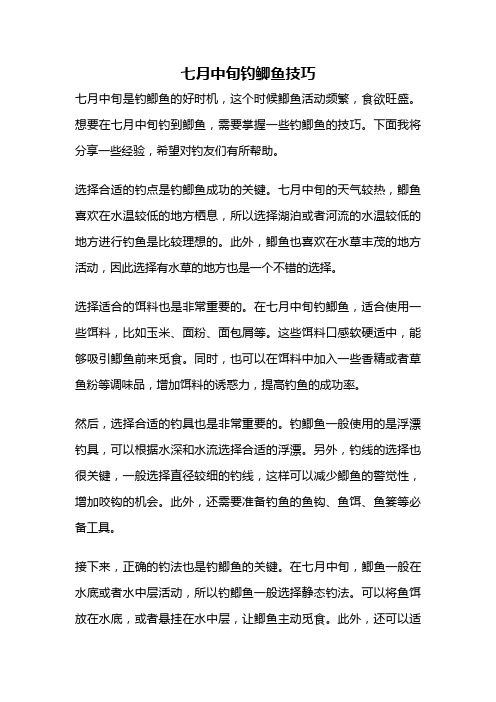 七月中旬钓鲫鱼技巧

七月中旬是钓鲫鱼的好时机，这个时候鲫鱼活动频繁，食欲旺盛。想要在七月中旬钓到鲫鱼，需要掌握一些钓鲫鱼的技巧。下面我将分享一些经验，希望对钓友们有所帮助。

选择合适的钓点是钓鲫鱼成功的关键。七月中旬的天气较热，鲫鱼喜欢在水温较低的地方栖息，所以选择湖泊或者河流的水温较低的地方进行钓鱼是比较理想的。此外，鲫鱼也喜欢在水草丰茂的地方活动，因此选择有水草的地方也是一个不错的选择。

选择适合的饵料也是非常重要的。在七月中旬钓鲫鱼，适合使用一些饵料，比如玉米、面粉、面包屑等。这些饵料口感软硬适中，能够吸引鲫鱼前来觅食。同时，也可以在饵料中加入一些香精或者草鱼粉等调味品，增加饵料的诱惑力，提高钓鱼的成功率。

然后，选择合适的钓具也是非常重要的。钓鲫鱼一般使用的是浮漂钓具，可以根据水深和水流选择合适的浮漂。另外，钓线的选择也很关键，一般选择直径较细的钓线，这样可以减少鲫鱼的警觉性，增加咬钩的机会。此外，还需要准备钓鱼的鱼钩、鱼饵、鱼篓等必备工具。

接下来，正确的钓法也是钓鲫鱼的关键。在七月中旬，鲫鱼一般在水底或者水中层活动，所以钓鲫鱼一般选择静态钓法。可以将鱼饵放在水底，或者悬挂在水中层，让鲫鱼主动觅食。此外，还可以适